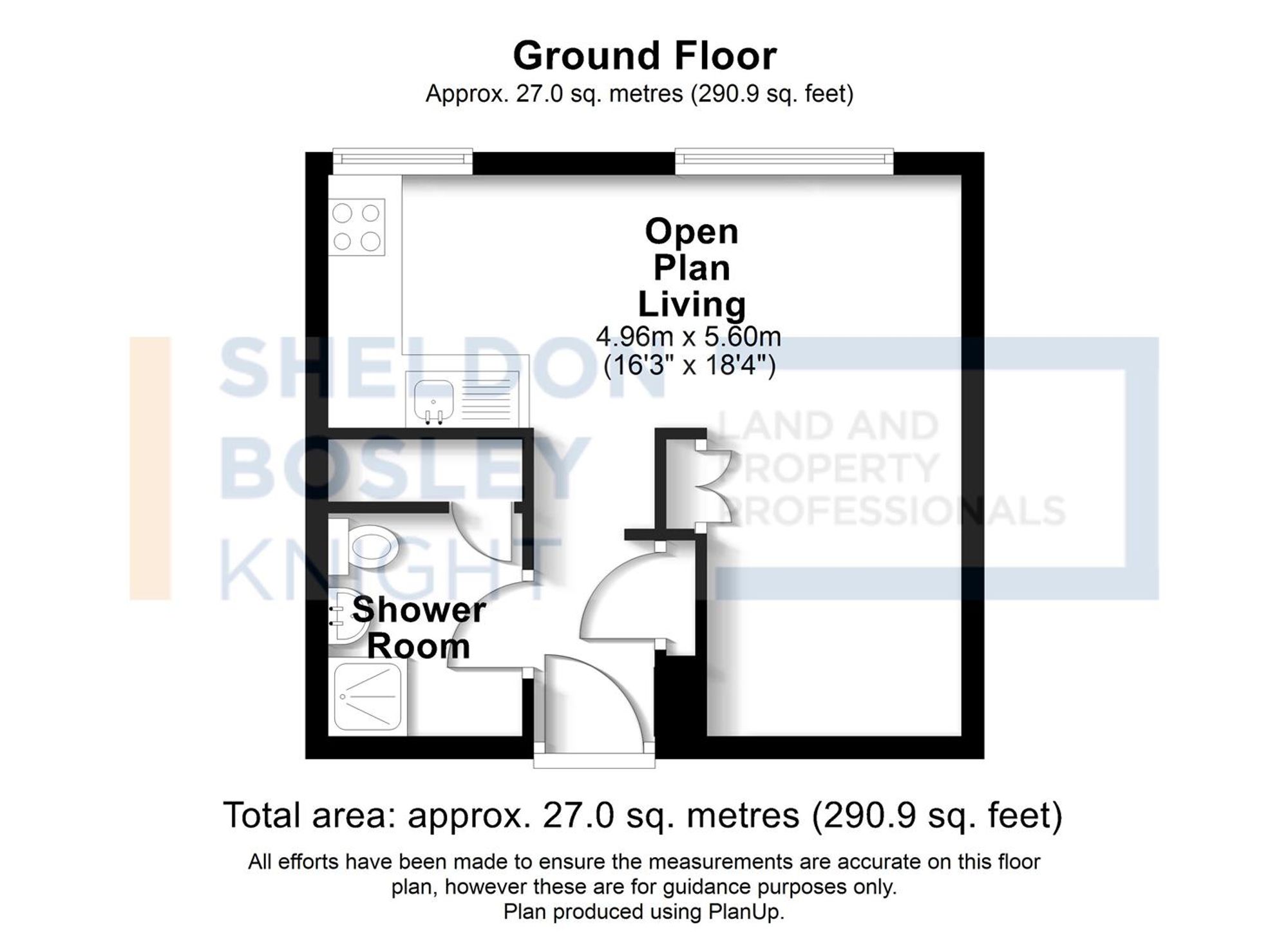 Ground Floor
Approx. 27.0 sq. metres (290.9 sq. feet)

Open Plan Living
4.96m x 5.60m
(16'3" x 18'4")

SHELDON BOSLEY KNIGHT

LAND AND PROPERTY PROFESSIONALS

Shower Room

Total area: approx. 27.0 sq. metres (290.9 sq. feet)

All efforts have been made to ensure the measurements are accurate on this floor plan, however these are for guidance purposes only.
Plan produced using PlanUp.